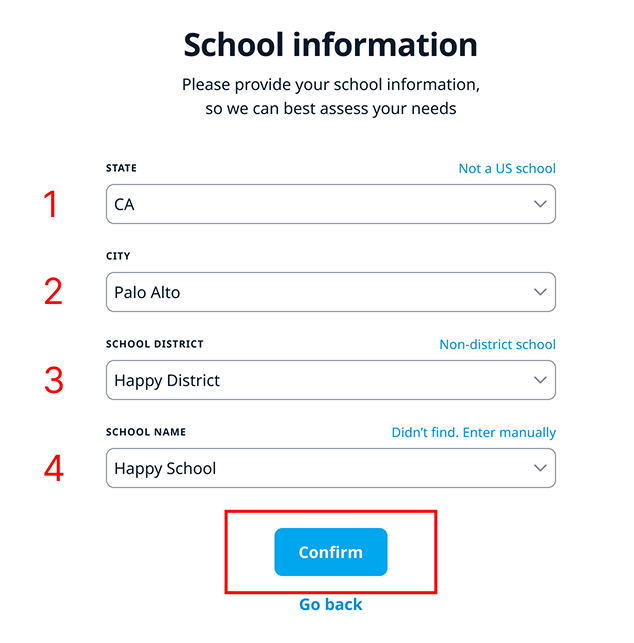 School information

Please provide your school information, so we can best assess your needs

STATE

Not a US school

1

CA

CITY

2

Palo Alto

SCHOOL DISTRICT

Non-district school

3

Happy District

SCHOOL NAME

Didn't find. Enter manually

4

Happy School

Confirm

Go back